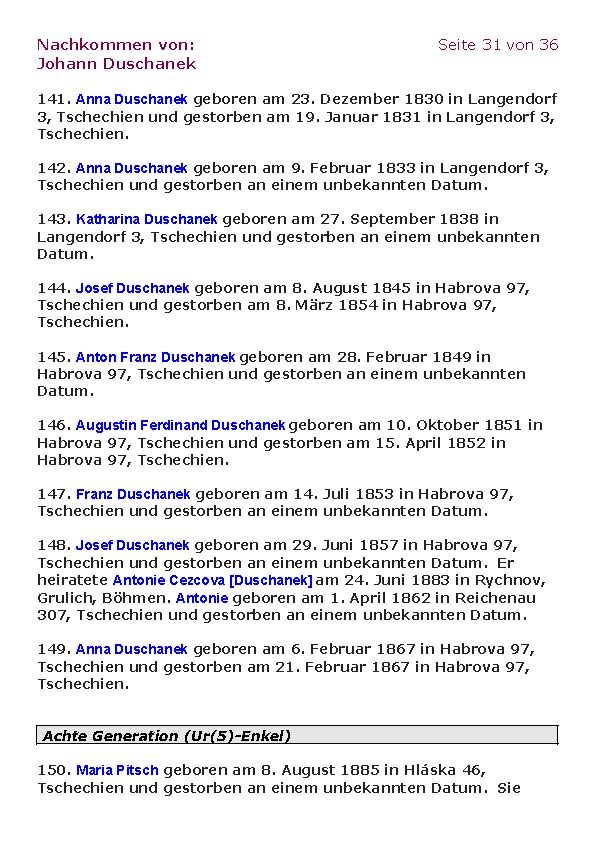 Nachkommen von:
Johann Duschanek

Seite 31 von 36

141. Anna Duschanek geboren am 23. Dezember 1830 in Langendorf 3, Tschechien und gestorben am 19. Januar 1831 in Langendorf 3, Tschechien.

142. Anna Duschanek geboren am 9. Februar 1833 in Langendorf 3, Tschechien und gestorben an einem unbekannten Datum.

143. Katharina Duschanek geboren am 27. September 1838 in Langendorf 3, Tschechien und gestorben an einem unbekannten Datum.

144. Josef Duschanek geboren am 8. August 1845 in Habrova 97, Tschechien und gestorben am 8. März 1854 in Habrova 97, Tschechien.

145. Anton Franz Duschanek geboren am 28. Februar 1849 in Habrova 97, Tschechien und gestorben an einem unbekannten Datum.

146. Augustin Ferdinand Duschanek geboren am 10. Oktober 1851 in Habrova 97, Tschechien und gestorben am 15. April 1852 in Habrova 97, Tschechien.

147. Franz Duschanek geboren am 14. Juli 1853 in Habrova 97, Tschechien und gestorben an einem unbekannten Datum.

148. Josef Duschanek geboren am 29. Juni 1857 in Habrova 97, Tschechien und gestorben an einem unbekannten Datum. Er heiratete Antonie Cezcova [Duschanek] am 24. Juni 1883 in Rychnov, Grulich, Böhmen. Antonie geboren am 1. April 1862 in Reichenau 307, Tschechien und gestorben an einem unbekannten Datum.

149. Anna Duschanek geboren am 6. Februar 1867 in Habrova 97, Tschechien und gestorben am 21. Februar 1867 in Habrova 97, Tschechien.

Achte Generation (Ur(5)-Enkel)

150. Maria Pitsch geboren am 8. August 1885 in Hláska 46, Tschechien und gestorben an einem unbekannten Datum. Sie